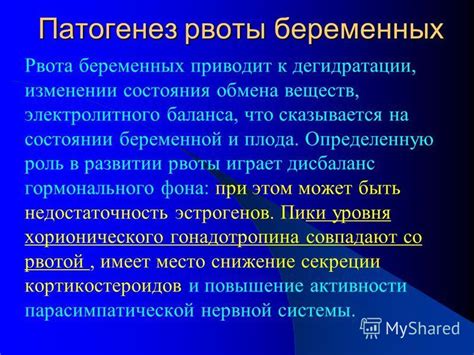 Патогенез рвоты беременных

Рвота беременных приводит к дегидратации, изменении состояния обмена веществ, электролитного баланса, что сказывается на состоянии беременной и плода. Определенную роль в развитии рвоты играет дисбаланс гормонального фона: при этом может быть недостаточность эстрогенов. Пики уровня хорионического гонадотропина совпадают со рвотой , имеет место снижение секреции кортикостероидов и повышение активности парасимпатической нервной системы.

MyShared